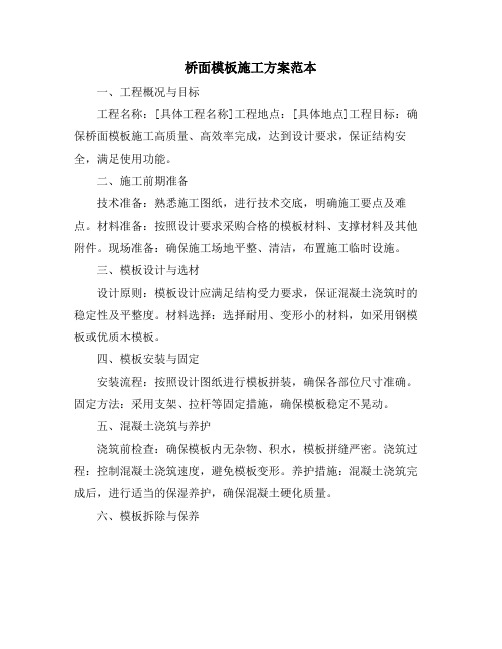 桥面模板施工方案范本

一、工程概况与目标

工程名称：[具体工程名称]工程地点：[具体地点]工程目标：确保桥面模板施工高质量、高效率完成，达到设计要求，保证结构安全，满足使用功能。

二、施工前期准备

技术准备：熟悉施工图纸，进行技术交底，明确施工要点及难点。材料准备：按照设计要求采购合格的模板材料、支撑材料及其他附件。现场准备：确保施工场地平整、清洁，布置施工临时设施。

三、模板设计与选材

设计原则：模板设计应满足结构受力要求，保证混凝土浇筑时的稳定性及平整度。材料选择：选择耐用、变形小的材料，如采用钢模板或优质木模板。

四、模板安装与固定

安装流程：按照设计图纸进行模板拼装，确保各部位尺寸准确。固定方法：采用支架、拉杆等固定措施，确保模板稳定不晃动。

五、混凝土浇筑与养护

浇筑前检查：确保模板内无杂物、积水，模板拼缝严密。浇筑过程：控制混凝土浇筑速度，避免模板变形。养护措施：混凝土浇筑完成后，进行适当的保湿养护，确保混凝土硬化质量。

六、模板拆除与保养